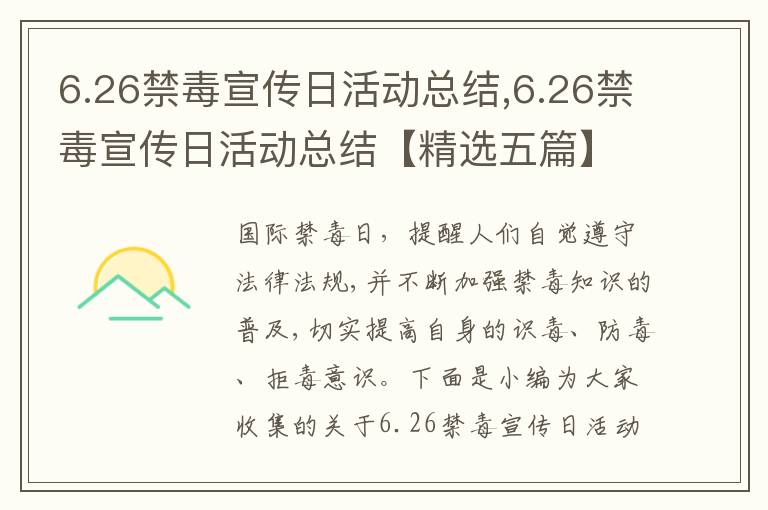 6.26禁毒宣传日活动总结,6.26禁毒宣传日活动总结【精选五篇】

国际禁毒日，提醒人们自觉遵守法律法规，并不断加强禁毒知识的普及，切实提高自身的识毒、防毒、拒毒意识。下面是小编为大家收集的关于6.26禁毒宣传日活动